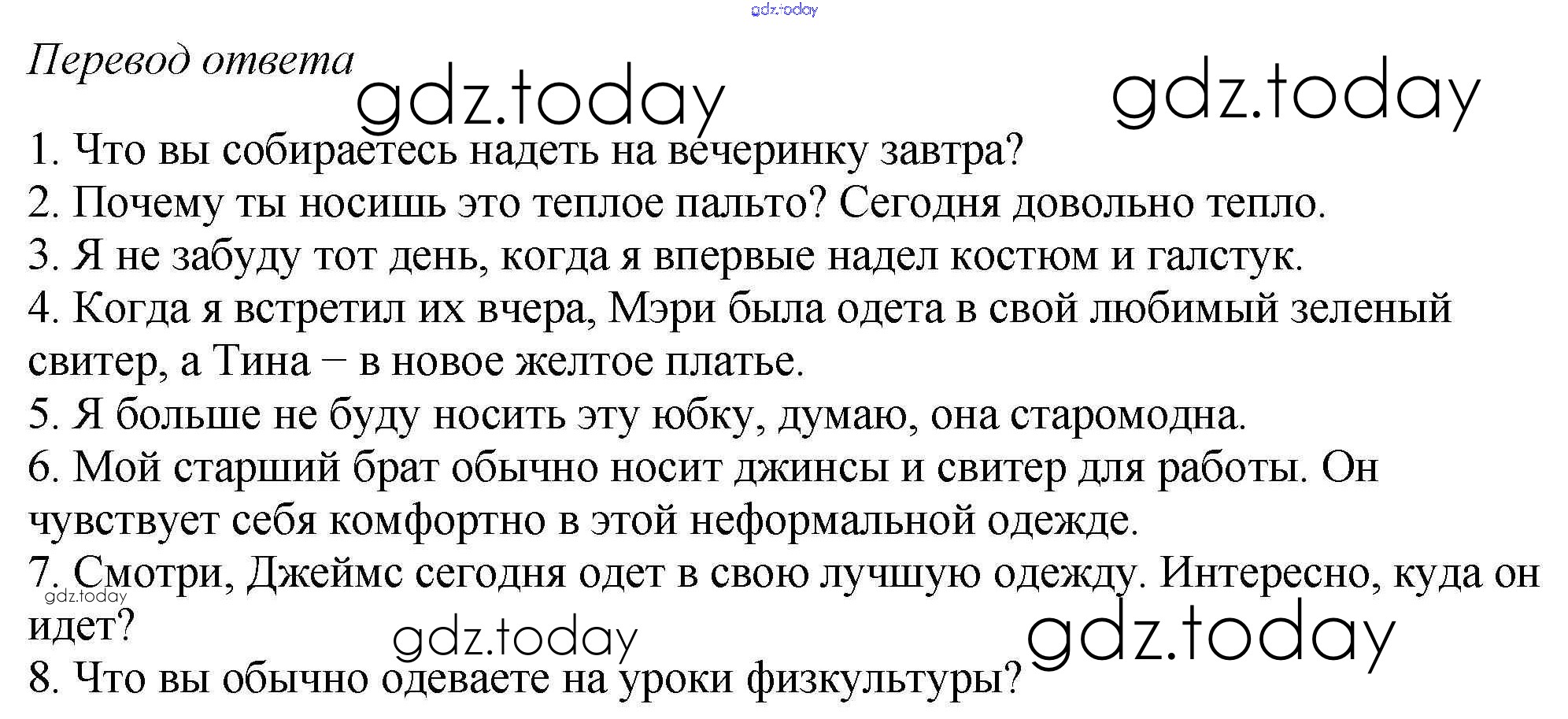 gdz.today

Перевод ответа

gdz.today

gdz.today

1. Что вы собираетесь надеть на вечеринку завтра?
2. Почему ты носишь это теплое пальто? Сегодня довольно тепло.
3. Я не забуду тот день, когда я впервые надел костюм и галстук.
4. Когда я встретил их вчера, Мэри была одета в свой любимый зеленый свитер, а Тина – в новое желтое платье.
5. Я больше не буду носить эту юбку, думаю, она старомодна.
6. Мой старший брат обычно носит джинсы и свитер для работы. Он чувствует себя комфортно в этой неформальной одежде.
7. Смотри, Джеймс сегодня одет в свою лучшую одежду. Интересно, куда он идет?

gdz.today

gdz.today

gdz.today

8. Что вы обычно одеваете на уроки физкультуры?